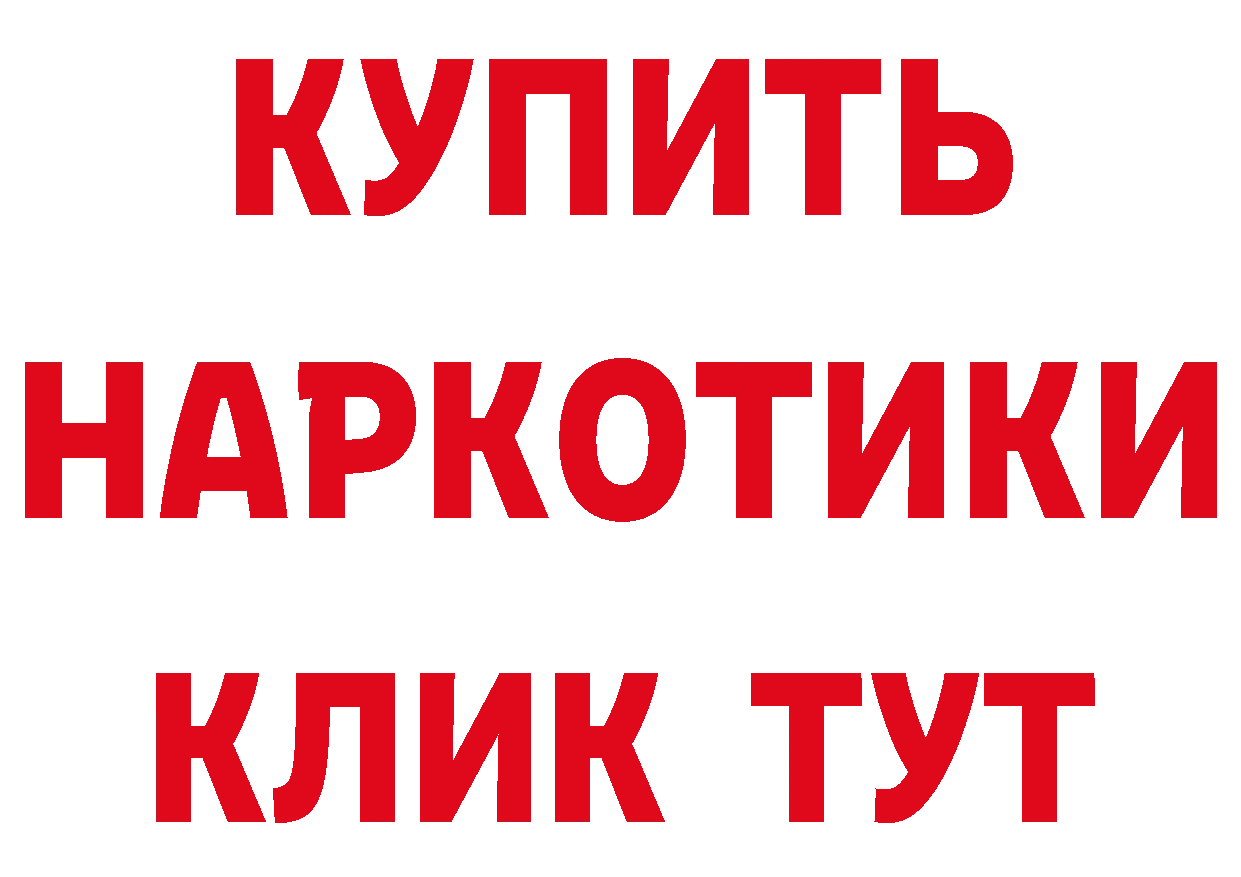 КУПИТЬ
НАРКОТИКИ
КЛИК ТУТ